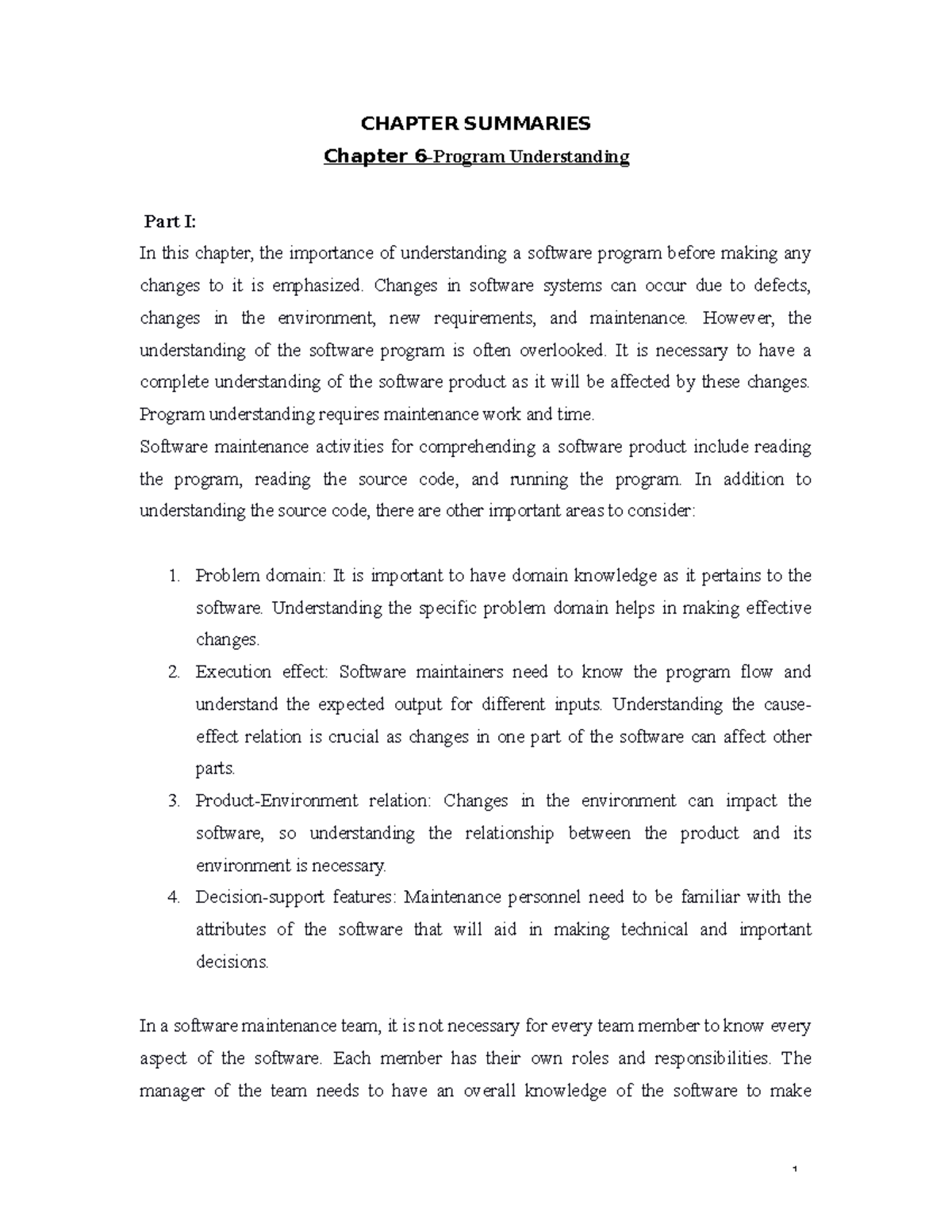 CHAPTER SUMMARIES

Chapter 6-Program Understanding

Part I:

In this chapter, the importance of understanding a software program before making any changes to it is emphasized. Changes in software systems can occur due to defects, changes in the environment, new requirements, and maintenance. However, the understanding of the software program is often overlooked. It is necessary to have a complete understanding of the software product as it will be affected by these changes. Program understanding requires maintenance work and time.

Software maintenance activities for comprehending a software product include reading the program, reading the source code, and running the program. In addition to understanding the source code, there are other important areas to consider:

1. Problem domain: It is important to have domain knowledge as it pertains to the software. Understanding the specific problem domain helps in making effective changes.
2. Execution effect: Software maintainers need to know the program flow and understand the expected output for different inputs. Understanding the cause-effect relation is crucial as changes in one part of the software can affect other parts.
3. Product-Environment relation: Changes in the environment can impact the software, so understanding the relationship between the product and its environment is necessary.
4. Decision-support features: Maintenance personnel need to be familiar with the attributes of the software that will aid in making technical and important decisions.

In a software maintenance team, it is not necessary for every team member to know every aspect of the software. Each member has their own roles and responsibilities. The manager of the team needs to have an overall knowledge of the software to make

1